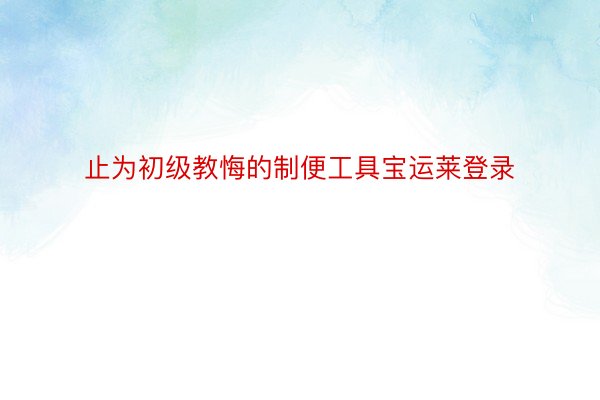 止为初级教悔的制便工具宝运莱登录